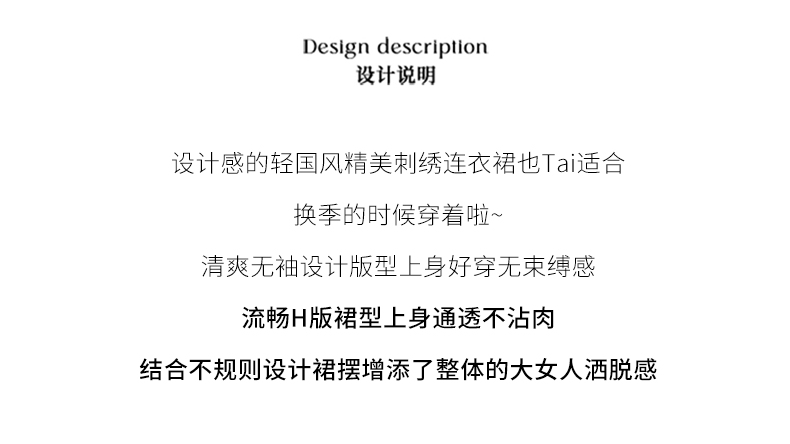 Design description
设计说明

设计感的轻国风精美刺绣连衣裙也Tai适合

换季的时候穿着啦~

清爽无袖设计版型上身好穿无束缚感

流畅H版裙型上身通透不沾肉

结合不规则设计裙摆增添了整体的大女人洒脱感